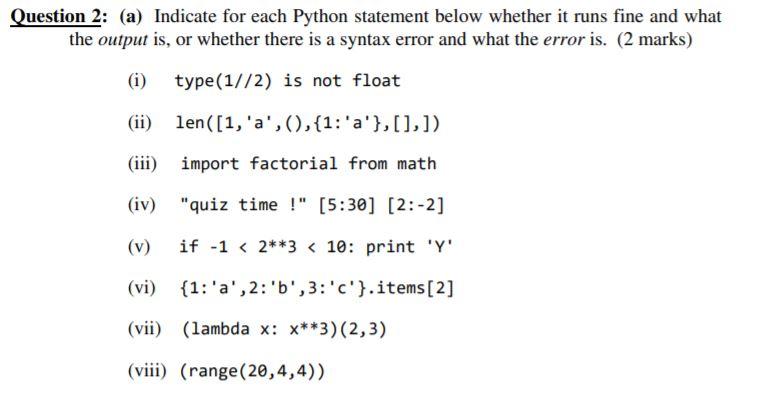 Question 2: (a) Indicate for each Python statement below whether it runs fine and what the output is, or whether there is a syntax error and what the error is. (2 marks)

(i) type(1//2) is not float

(ii) len([1,'a',(),{1:'a'},[],])

(iii) import factorial from math

(iv) "quiz time !" [5:30] [2:-2]

(v) if -1 < 2**3 < 10: print 'Y'

(vi) {1:'a',2:'b',3:'c'}.items[2]

(vii) (lambda x: x**3)(2,3)

(viii) (range(20,4,4))